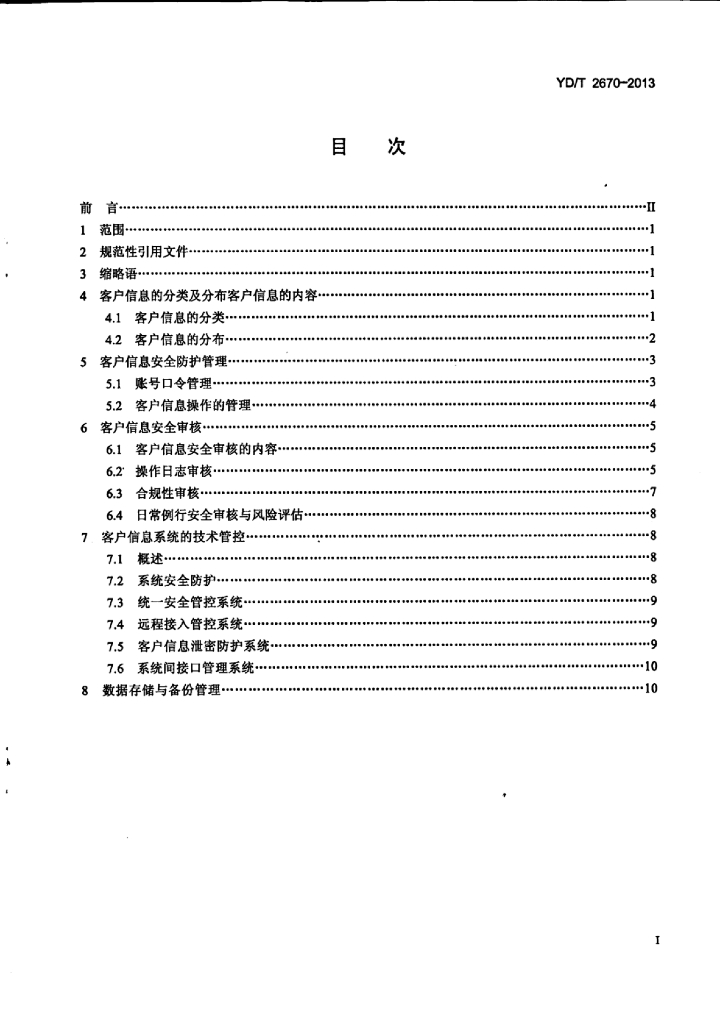 YD/T 2670-2013

目 次

前 言 II

1 范围 1

2 规范性引用文件 1

3 缩略语 1

4 客户信息的分类及分布客户信息的内容 1

4.1 客户信息的分类 1

4.2 客户信息的分布 2

5 客户信息安全防护管理 3

5.1 账号口令管理 3

5.2 客户信息操作的管理 4

6 客户信息安全审核 5

6.1 客户信息安全审核的内容 5

6.2 操作日志审核 5

6.3 合规性审核 7

6.4 日常例行安全审核与风险评估 8

7 客户信息系统的技术管控 8

7.1 概述 8

7.2 系统安全防护 8

7.3 统一安全管控系统 9

7.4 远程接入管控系统 9

7.5 客户信息泄密防护系统 9

7.6 系统间接口管理系统 10

8 数据存储与备份管理 10

I